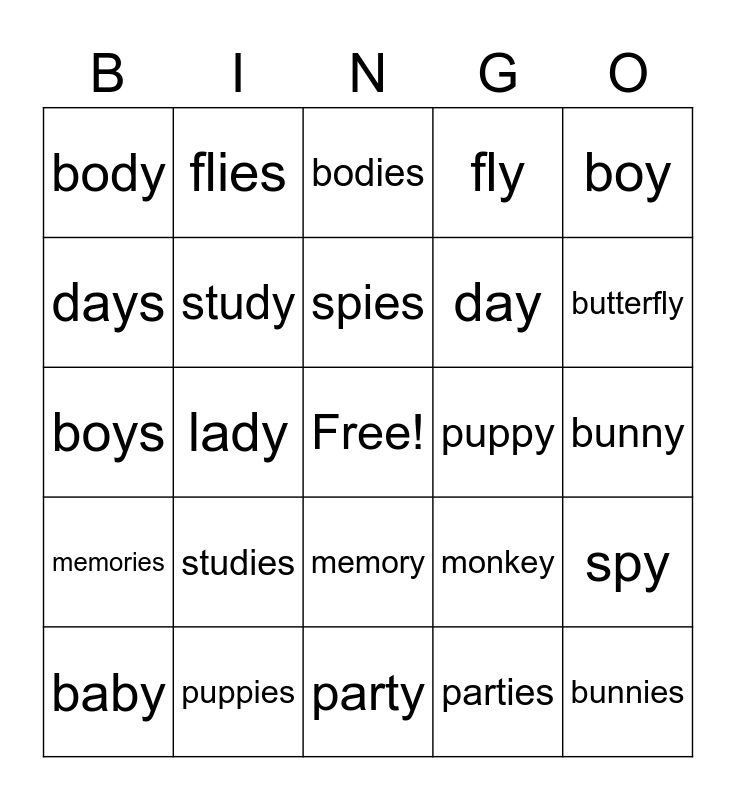 | B | I | N | G | O |
|---|---|---|---|---|
| body | flies | bodies | fly | boy |
| days | study | spies | day | butterfly |
| boys | lady | Free! | puppy | bunny |
| memories | studies | memory | monkey | spy |
| baby | puppies | party | parties | bunnies |